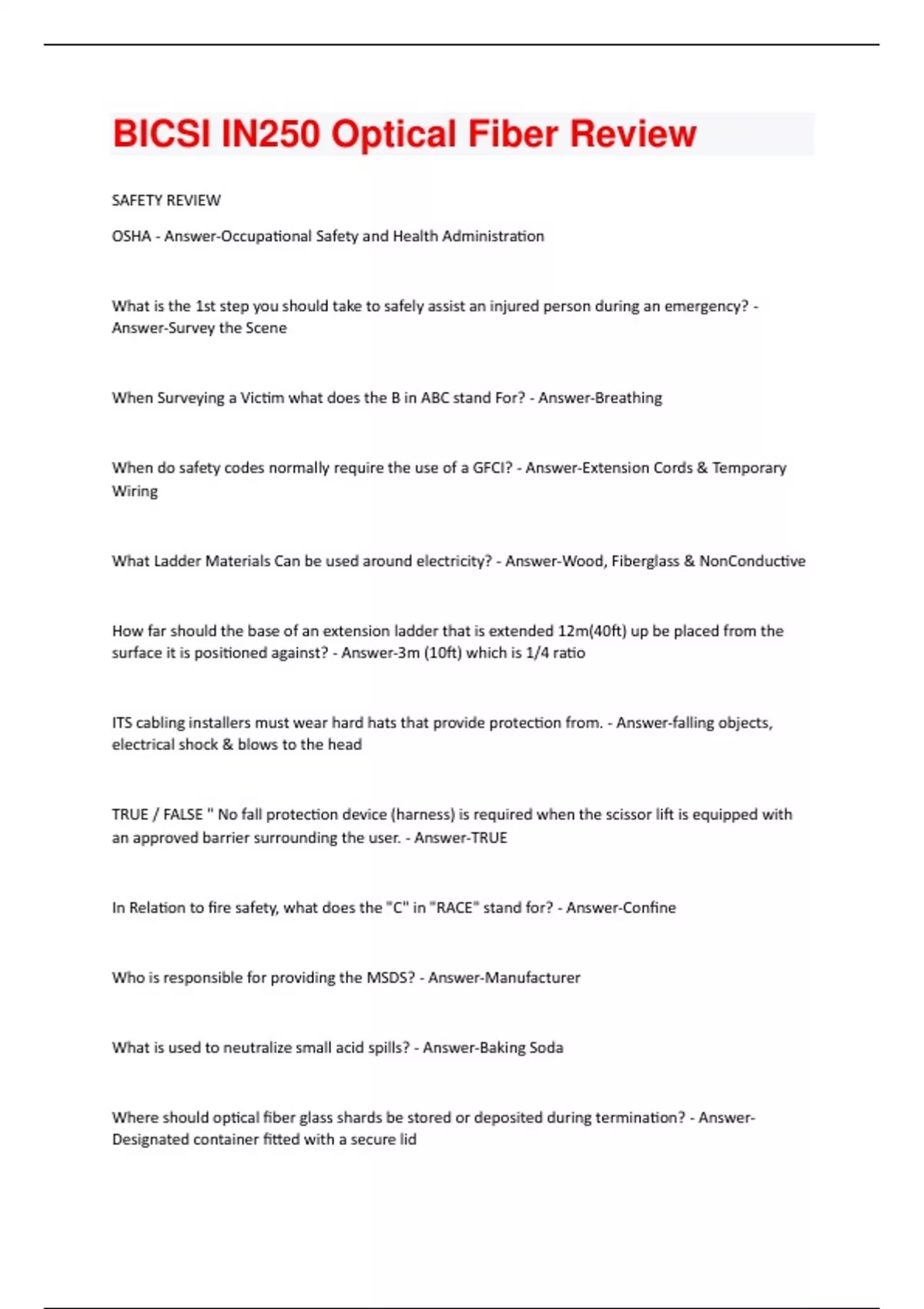 BICSI IN250 Optical Fiber Review

SAFETY REVIEW

OSHA - Answer-Occupational Safety and Health Administration

What is the 1st step you should take to safely assist an injured person during an emergency? - Answer-Survey the Scene

When Surveying a Victim what does the B in ABC stand For? - Answer-Breathing

When do safety codes normally require the use of a GFCI? - Answer-Extension Cords & Temporary Wiring

What Ladder Materials Can be used around electricity? - Answer-Wood, Fiberglass & NonConductive

How far should the base of an extension ladder that is extended 12m(40ft) up be placed from the surface it is positioned against? - Answer-3m (10ft) which is 1/4 ratio

ITS cabling installers must wear hard hats that provide protection from. - Answer-falling objects, electrical shock & blows to the head

TRUE / FALSE " No fall protection device (harness) is required when the scissor lift is equipped with an approved barrier surrounding the user. - Answer-TRUE

In Relation to fire safety, what does the "C" in "RACE" stand for? - Answer-Confine

Who is responsible for providing the MSDS? - Answer-Manufacturer

What is used to neutralize small acid spills? - Answer-Baking Soda

Where should optical fiber glass shards be stored or deposited during termination? - Answer-Designated container fitted with a secure lid